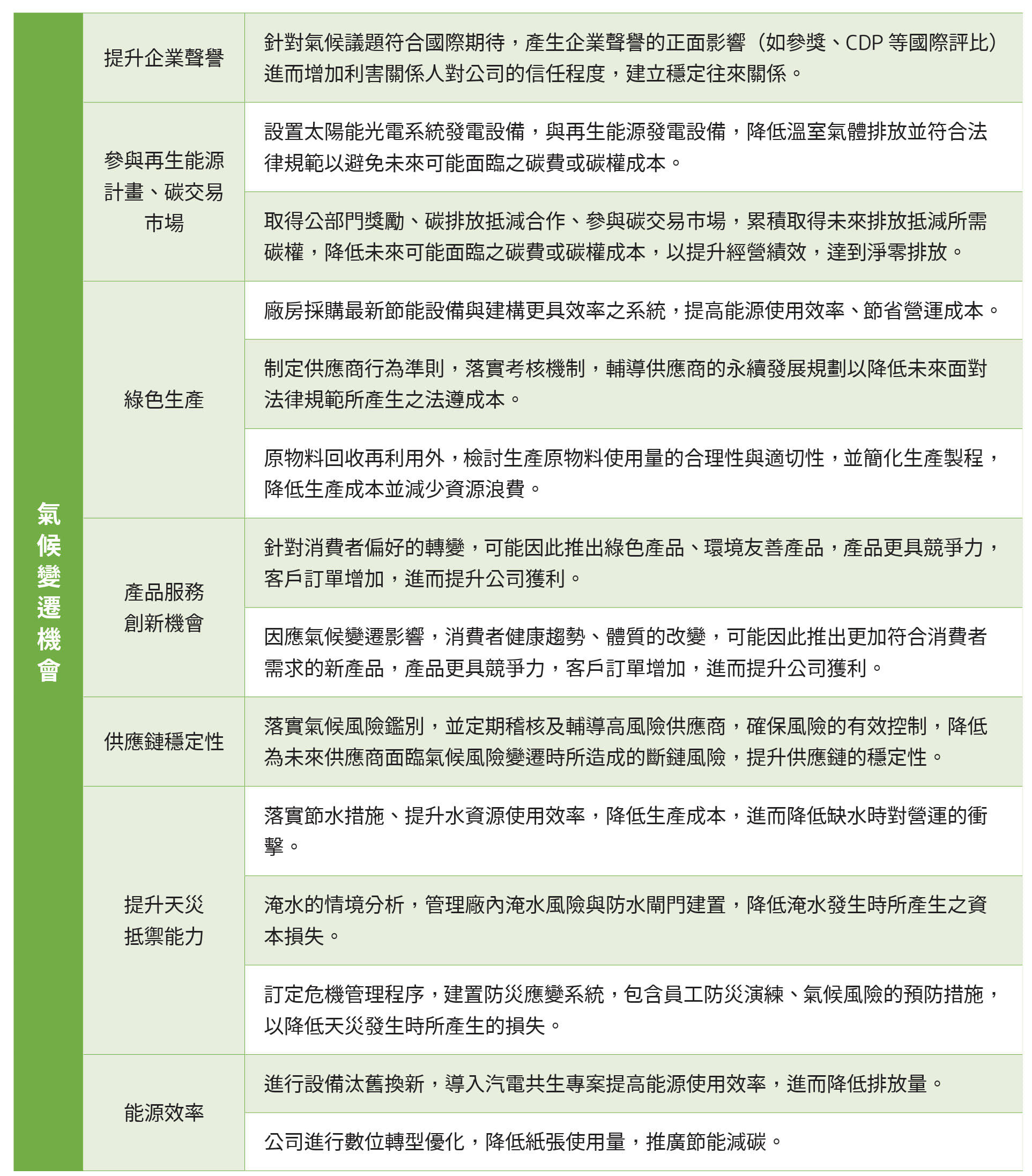 | 氣候變遷機會 | 提升企業聲譽 | 針對氣候議題符合國際期待，產生企業聲譽的正面影響（如參獎、CDP 等國際評比）進而增加利害關係人對公司的信任程度，建立穩定往來關係。 |
|---|---|---|
| | 參與再生能源計畫、碳交易市場 | 設置太陽能光電系統發電設備，與再生能源發電設備，降低溫室氣體排放並符合法律規範以避免未來可能面臨之碳費或碳權成本。 |
| | | 取得公部門獎勵、碳排放抵減合作、參與碳交易市場，累積取得未來排放抵減所需碳權，降低未來可能面臨之碳費或碳權成本，以提升經營績效，達到淨零排放。 |
| | 綠色生產 | 廠房採購最新節能設備與建構更具效率之系統，提高能源使用效率、節省營運成本。 |
| | | 制定供應商行為準則，落實考核機制，輔導供應商的永續發展規劃以降低未來面對法律規範所產生之法遵成本。 |
| | | 原物料回收再利用外，檢討生產原物料使用量的合理性與適切性，並簡化生產製程，降低生產成本並減少資源浪費。 |
| | 產品服務創新機會 | 針對消費者偏好的轉變，可能因此推出綠色產品、環境友善產品，產品更具競爭力，客戶訂單增加，進而提升公司獲利。 |
| | | 因應氣候變遷影響，消費者健康趨勢、體質的改變，可能因此推出更加符合消費者需求的新產品，產品更具競爭力，客戶訂單增加，進而提升公司獲利。 |
| | 供應鏈穩定性 | 落實氣候風險鑑別，並定期稽核及輔導高風險供應商，確保風險的有效控制，降低為未來供應商面臨氣候風險變遷時所造成的斷鏈風險，提升供應鏈的穩定性。 |
| | 提升天災抵禦能力 | 落實節水措施、提升水資源使用效率，降低生產成本，進而降低缺水時對營運的衝擊。 |
| | | 淹水的情境分析，管理廠內淹水風險與防水閘門建置，降低淹水發生時所產生之資本損失。 |
| | | 訂定危機管理程序，建置防災應變系統，包含員工防災演練、氣候風險的預防措施，以降低天災發生時所產生的損失。 |
| | 能源效率 | 進行設備汰舊換新，導入汽電共生專案提高能源使用效率，進而降低排放量。 |
| | | 公司進行數位轉型優化，降低紙張使用量，推廣節能減碳。 |